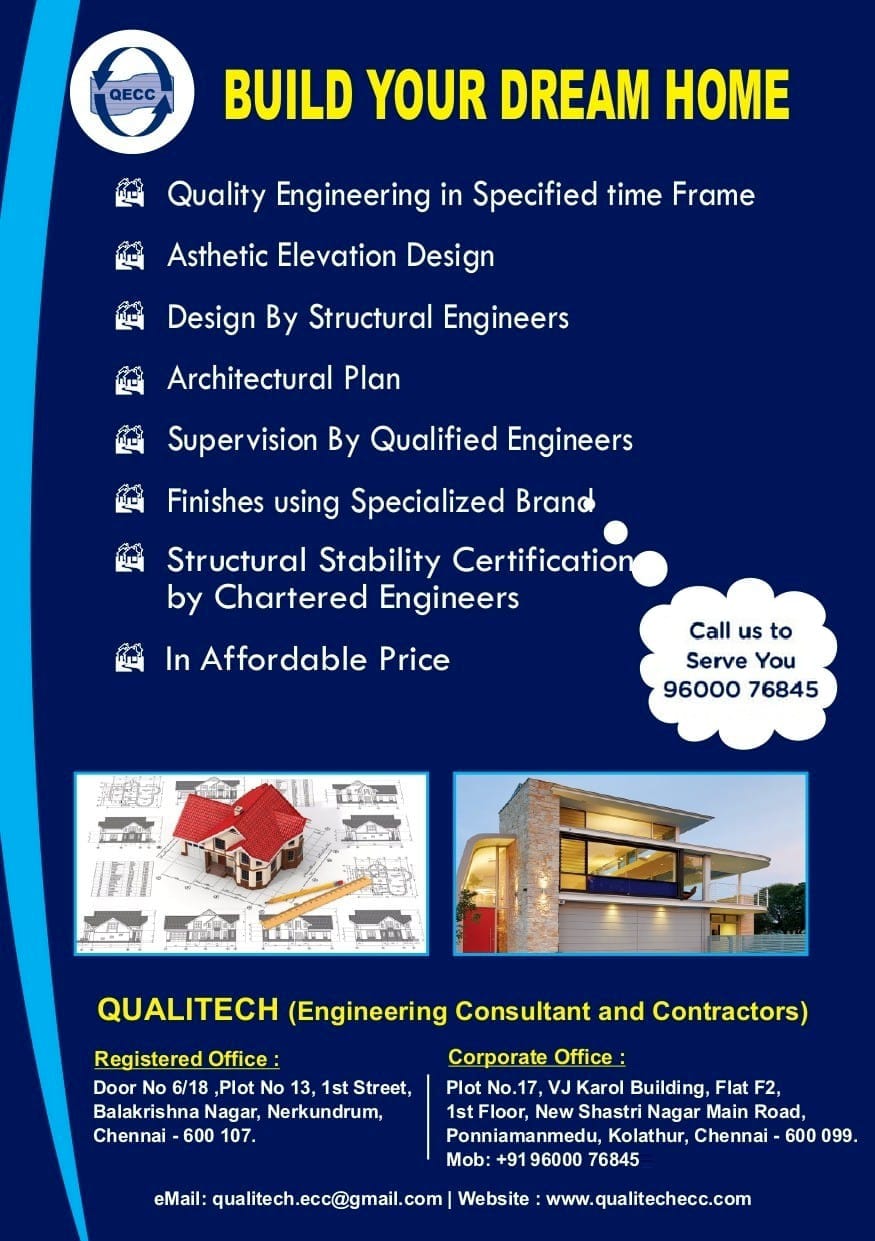 QECC

BUILD YOUR DREAM HOME

Quality Engineering in Specified time Frame

Asthetic Elevation Design

Design By Structural Engineers

Architectural Plan

Supervision By Qualified Engineers

Finishes using Specialized Brand

Structural Stability Certification by Chartered Engineers

In Affordable Price

Call us to Serve You 96000 76845

QUALITECH (Engineering Consultant and Contractors)

Registered Office :
Door No 6/18 ,Plot No 13, 1st Street, Balakrishna Nagar, Nerkundrum, Chennai - 600 107.

Corporate Office :
Plot No.17, VJ Karol Building, Flat F2, 1st Floor, New Shastri Nagar Main Road, Ponniamanmedu, Kolathur, Chennai - 600 099.
Mob: +91 96000 76845

eMail: qualitech.ecc@gmail.com | Website : www.qualitechecc.com